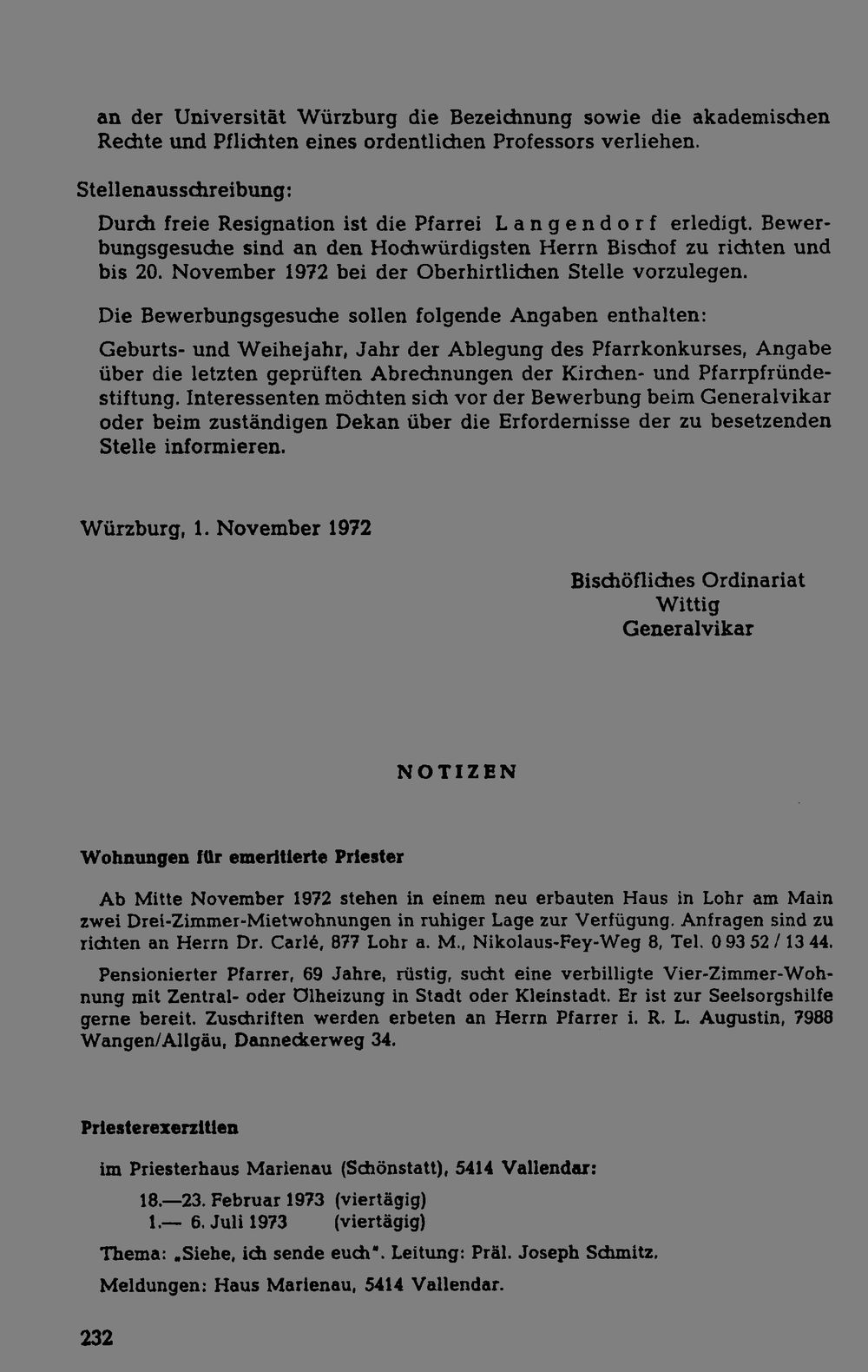 an der Universität Würzburg die Bezeichnung sowie die akademischen Rechte und Pflichten eines ordentlichen Professors verliehen.

Stellenausschreibung:

Durch freie Resignation ist die Pfarrei Langendorf erledigt. Bewerbungsgesuche sind an den Hochwürdigsten Herrn Bischof zu richten und bis 20. November 1972 bei der Oberhirtlichen Stelle vorzulegen.

Die Bewerbungsgesuche sollen folgende Angaben enthalten:

Geburts- und Weihejahr, Jahr der Ablegung des Pfarrkonkurses, Angabe über die letzten geprüften Abrechnungen der Kirchen- und Pfarrpfründestiftung. Interessenten möchten sich vor der Bewerbung beim Generalvikar oder beim zuständigen Dekan über die Erfordernisse der zu besetzenden Stelle informieren.

Würzburg, 1. November 1972

Bischöfliches Ordinariat
Wittig
Generalvikar

NOTIZEN

Wohnungen für emeritierte Priester

Ab Mitte November 1972 stehen in einem neu erbauten Haus in Lohr am Main zwei Drei-Zimmer-Mietwohnungen in ruhiger Lage zur Verfügung. Anfragen sind zu richten an Herrn Dr. Carlé, 877 Lohr a. M., Nikolaus-Fey-Weg 8, Tel. 0 93 52 / 13 44.

Pensionierter Pfarrer, 69 Jahre, rüstig, sucht eine verbilligte Vier-Zimmer-Wohnung mit Zentral- oder Ölheizung in Stadt oder Kleinstadt. Er ist zur Seelsorgshilfe gerne bereit. Zuschriften werden erbeten an Herrn Pfarrer i. R. L. Augustin, 7988 Wangen/Allgäu, Danneckerweg 34.

Priesterexerzitien

im Priesterhaus Marienau (Schönstatt), 5414 Vallendar:

18.—23. Februar 1973 (viertägig)
1.— 6. Juli 1973 (viertägig)

Thema: „Siehe, ich sende euch". Leitung: Präl. Joseph Schmitz.

Meldungen: Haus Marienau, 5414 Vallendar.

232